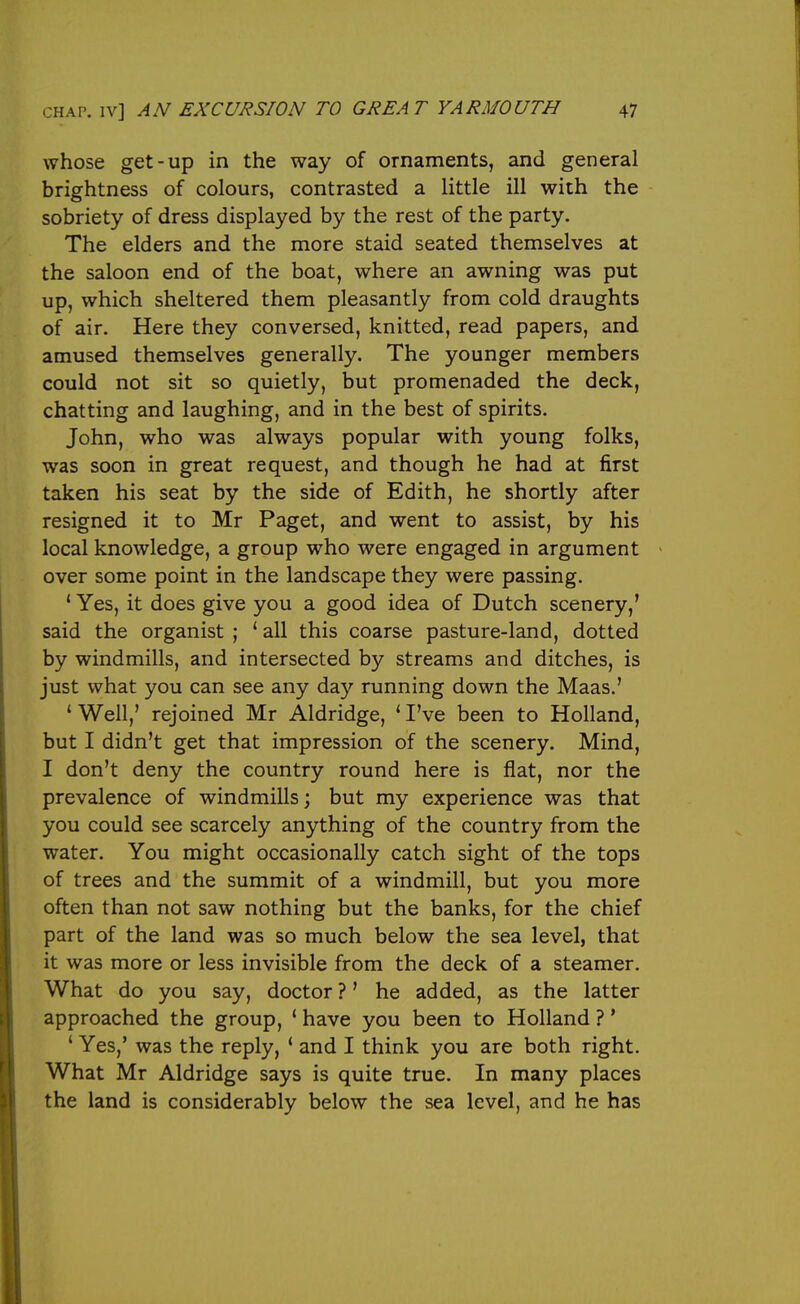 CHAP. IV] AN EXCURSION TO GREAT YARMOUTH 47

whose get-up in the way of ornaments, and general brightness of colours, contrasted a little ill with the sobriety of dress displayed by the rest of the party.

The elders and the more staid seated themselves at the saloon end of the boat, where an awning was put up, which sheltered them pleasantly from cold draughts of air. Here they conversed, knitted, read papers, and amused themselves generally. The younger members could not sit so quietly, but promenaded the deck, chatting and laughing, and in the best of spirits.

John, who was always popular with young folks, was soon in great request, and though he had at first taken his seat by the side of Edith, he shortly after resigned it to Mr Paget, and went to assist, by his local knowledge, a group who were engaged in argument over some point in the landscape they were passing.

'Yes, it does give you a good idea of Dutch scenery,' said the organist ; 'all this coarse pasture-land, dotted by windmills, and intersected by streams and ditches, is just what you can see any day running down the Maas.'

'Well,' rejoined Mr Aldridge, 'I've been to Holland, but I didn't get that impression of the scenery. Mind, I don't deny the country round here is flat, nor the prevalence of windmills; but my experience was that you could see scarcely anything of the country from the water. You might occasionally catch sight of the tops of trees and the summit of a windmill, but you more often than not saw nothing but the banks, for the chief part of the land was so much below the sea level, that it was more or less invisible from the deck of a steamer. What do you say, doctor?' he added, as the latter approached the group, 'have you been to Holland?'

'Yes,' was the reply, 'and I think you are both right. What Mr Aldridge says is quite true. In many places the land is considerably below the sea level, and he has